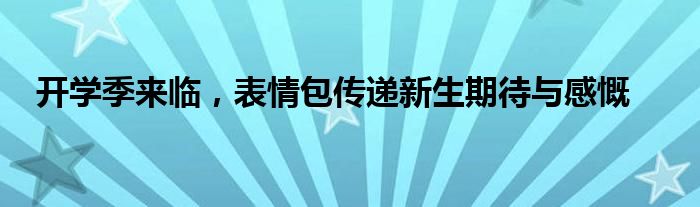 开学季来临，表情包传递新生期待与感慨